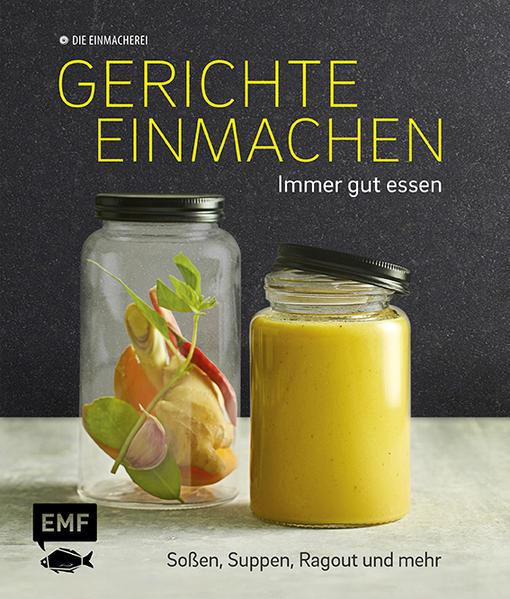 DIE EINMACHEREI

GERICHTE EINMACHEN

Immer gut essen

EMF

Soßen, Suppen, Ragout und mehr